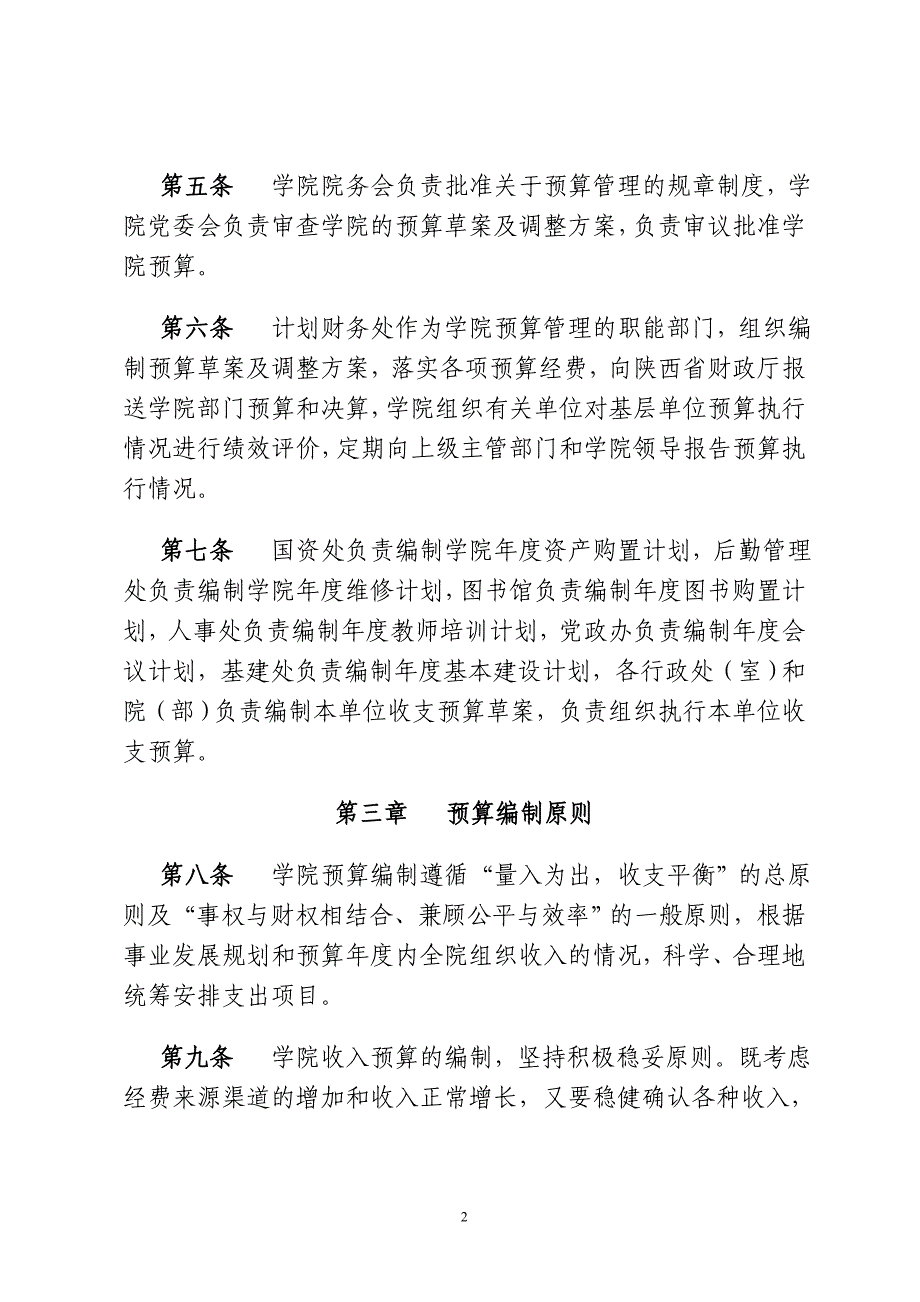 第五条　学院院务会负责批准关于预算管理的规章制度，学院党委会负责审查学院的预算草案及调整方案，负责审议批准学院预算。

第六条　计划财务处作为学院预算管理的职能部门，组织编制预算草案及调整方案，落实各项预算经费，向陕西省财政厅报送学院部门预算和决算，学院组织有关单位对基层单位预算执行情况进行绩效评价，定期向上级主管部门和学院领导报告预算执行情况。

第七条　国资处负责编制学院年度资产购置计划，后勤管理处负责编制学院年度维修计划，图书馆负责编制年度图书购置计划，人事处负责编制年度教师培训计划，党政办负责编制年度会议计划，基建处负责编制年度基本建设计划，各行政处（室）和院（部）负责编制本单位收支预算草案，负责组织执行本单位收支预算。

第三章　预算编制原则

第八条　学院预算编制遵循“量入为出，收支平衡”的总原则及“事权与财权相结合、兼顾公平与效率”的一般原则，根据事业发展规划和预算年度内全院组织收入的情况，科学、合理地统筹安排支出项目。

第九条　学院收入预算的编制，坚持积极稳妥原则。既考虑经费来源渠道的增加和收入正常增长，又要稳健确认各种收入，

2